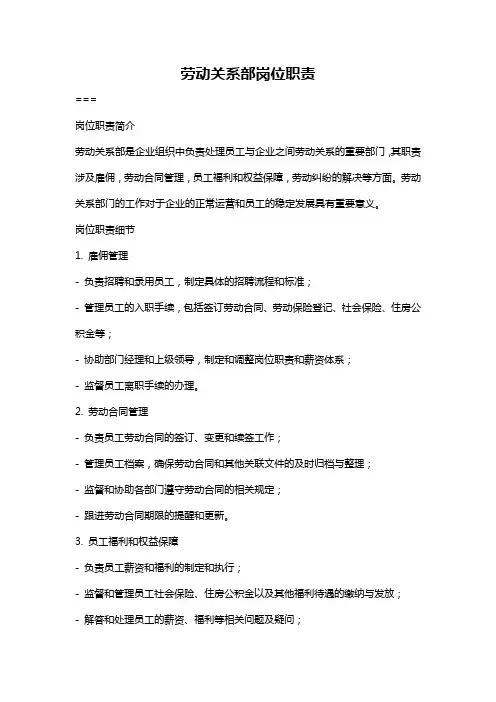 劳动关系部岗位职责

===

岗位职责简介

劳动关系部是企业组织中负责处理员工与企业之间劳动关系的重要部门，其职责涉及雇佣，劳动合同管理，员工福利和权益保障，劳动纠纷的解决等方面。劳动关系部门的工作对于企业的正常运营和员工的稳定发展具有重要意义。

岗位职责细节

1. 雇佣管理

- 负责招聘和录用员工，制定具体的招聘流程和标准；

- 管理员工的入职手续，包括签订劳动合同、劳动保险登记、社会保险、住房公积金等；

- 协助部门经理和上级领导，制定和调整岗位职责和薪资体系；

- 监督员工离职手续的办理。

2. 劳动合同管理

- 负责员工劳动合同的签订、变更和续签工作；

- 管理员工档案，确保劳动合同和其他关联文件的及时归档与整理；

- 监督和协助各部门遵守劳动合同的相关规定；

- 跟进劳动合同期限的提醒和更新。

3. 员工福利和权益保障

- 负责员工薪资和福利的制定和执行；

- 监督和管理员工社会保险、住房公积金以及其他福利待遇的缴纳与发放；

- 解答和处理员工的薪资、福利等相关问题及疑问；